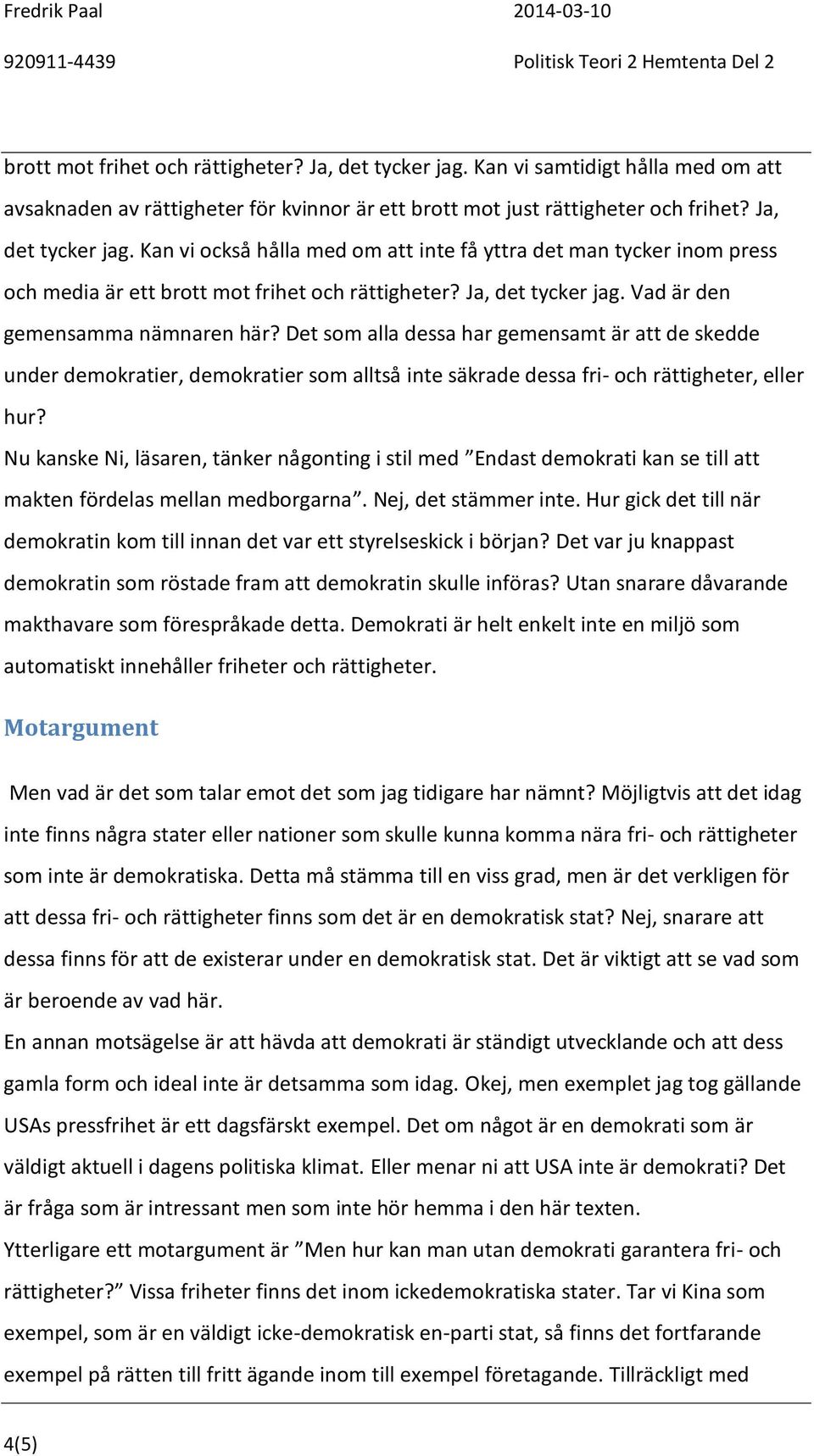 Fredrik Paal 2014-03-10

920911-4439 Politisk Teori 2 Hemtenta Del 2

brott mot frihet och rättigheter? Ja, det tycker jag. Kan vi samtidigt hålla med om att avsaknaden av rättigheter för kvinnor är ett brott mot just rättigheter och frihet? Ja, det tycker jag. Kan vi också hålla med om att inte få yttra det man tycker inom press och media är ett brott mot frihet och rättigheter? Ja, det tycker jag. Vad är den gemensamma nämnaren här? Det som alla dessa har gemensamt är att de skedde under demokratier, demokratier som alltså inte säkrade dessa fri- och rättigheter, eller hur?

Nu kanske Ni, läsaren, tänker någonting i stil med ”Endast demokrati kan se till att makten fördelas mellan medborgarna”. Nej, det stämmer inte. Hur gick det till när demokratin kom till innan det var ett styrelseskick i början? Det var ju knappast demokratin som röstade fram att demokratin skulle införas? Utan snarare dåvarande makthavare som förespråkade detta. Demokrati är helt enkelt inte en miljö som automatiskt innehåller friheter och rättigheter.

Motargument

Men vad är det som talar emot det som jag tidigare har nämnt? Möjligtvis att det idag inte finns några stater eller nationer som skulle kunna komma nära fri- och rättigheter som inte är demokratiska. Detta må stämma till en viss grad, men är det verkligen för att dessa fri- och rättigheter finns som det är en demokratisk stat? Nej, snarare att dessa finns för att de existerar under en demokratisk stat. Det är viktigt att se vad som är beroende av vad här.

En annan motsägelse är att hävda att demokrati är ständigt utvecklande och att dess gamla form och ideal inte är detsamma som idag. Okej, men exemplet jag tog gällande USAs pressfrihet är ett dagsfärskt exempel. Det om något är en demokrati som är väldigt aktuell i dagens politiska klimat. Eller menar ni att USA inte är demokrati? Det är fråga som är intressant men som inte hör hemma i den här texten.

Ytterligare ett motargument är ”Men hur kan man utan demokrati garantera fri- och rättigheter?” Vissa friheter finns det inom ickedemokratiska stater. Tar vi Kina som exempel, som är en väldigt icke-demokratisk en-parti stat, så finns det fortfarande exempel på rätten till fritt ägande inom till exempel företagande. Tillräckligt med

4(5)